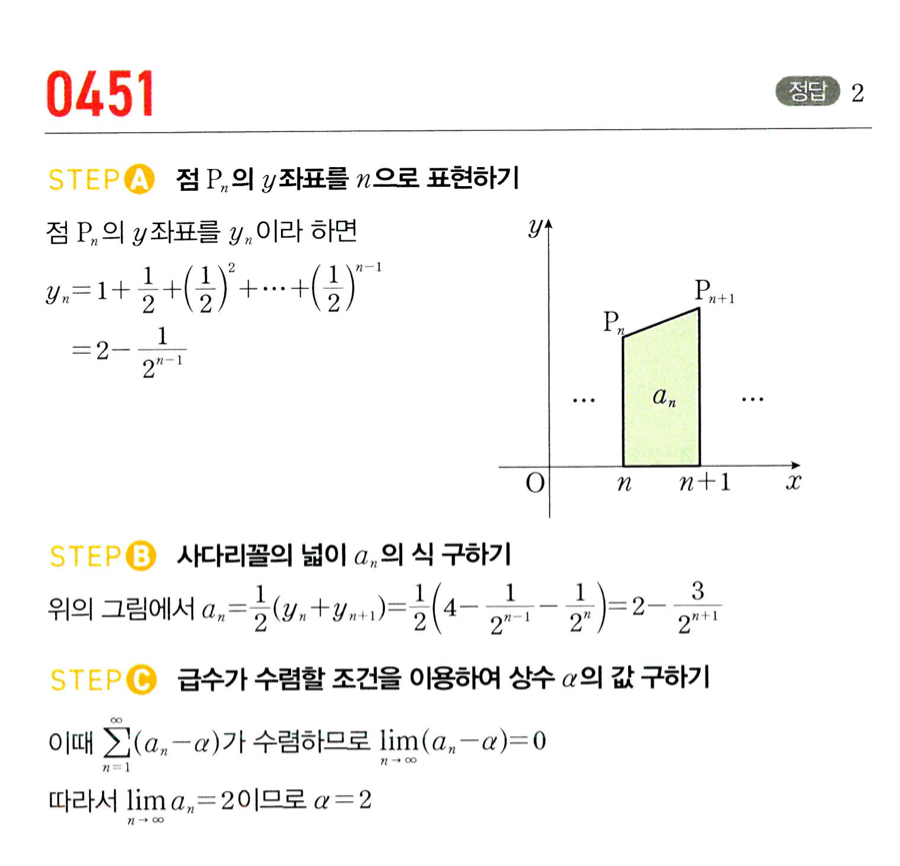 0451

정답 2

STEP A 점 $P_n$의 $y$좌표를 $n$으로 표현하기

점 $P_n$의 $y$좌표를 $y_n$이라 하면

$y_n=1+\frac{1}{2}+\left(\frac{1}{2}\right)^2+\cdots+\left(\frac{1}{2}\right)^{n-1}$

$=2-\frac{1}{2^{n-1}}$

$y$

$P_{n+1}$

$P_n$

$\cdots$

$a_n$

$\cdots$

O

$n$

$n+1$

$x$

STEP B 사다리꼴의 넓이 $a_n$의 식 구하기

위의 그림에서 $a_n=\frac{1}{2}(y_n+y_{n+1})=\frac{1}{2}\left(4-\frac{1}{2^{n-1}}-\frac{1}{2^n}\right)=2-\frac{3}{2^{n+1}}$

STEP C 급수가 수렴할 조건을 이용하여 상수 $\alpha$의 값 구하기

이때 $\sum_{n=1}^{\infty}(a_n-\alpha)$가 수렴하므로 $\lim_{n\to\infty}(a_n-\alpha)=0$

따라서 $\lim_{n\to\infty}a_n=2$이므로 $\alpha=2$